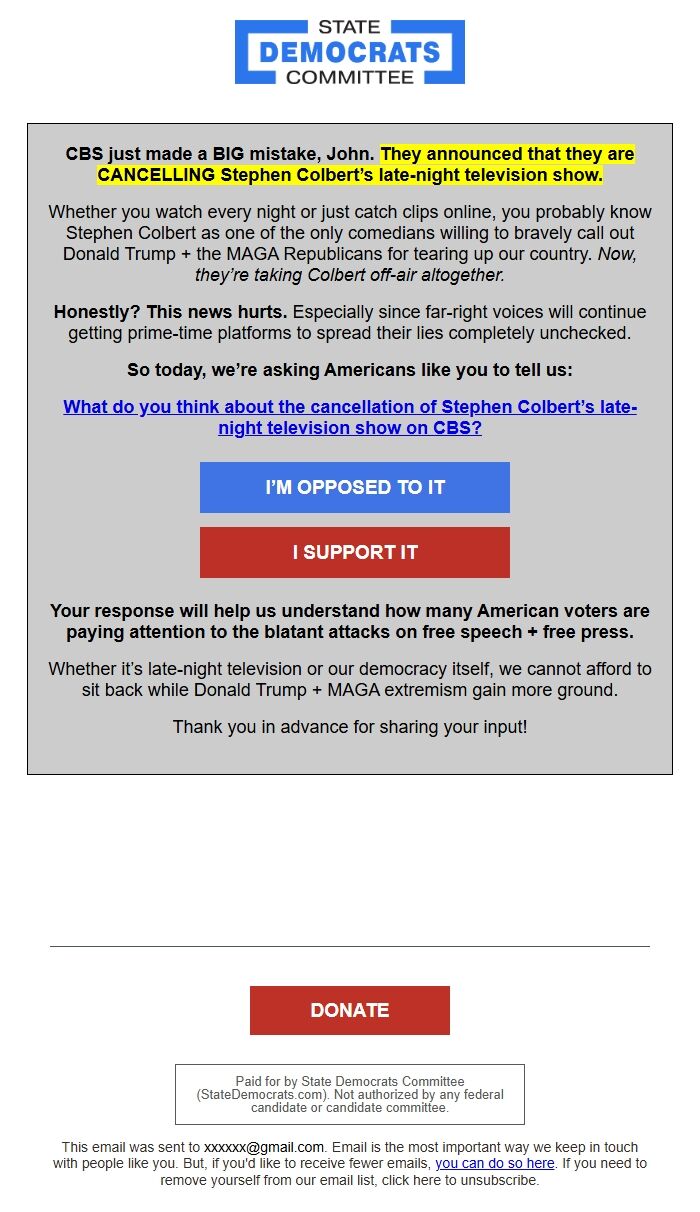 STATE
DEMOCRATS
COMMITTEE

CBS just made a BIG mistake, John. They announced that they are CANCELLING Stephen Colbert's late-night television show.

Whether you watch every night or just catch clips online, you probably know Stephen Colbert as one of the only comedians willing to bravely call out Donald Trump + the MAGA Republicans for tearing up our country. Now, they're taking Colbert off-air altogether.

Honestly? This news hurts. Especially since far-right voices will continue getting prime-time platforms to spread their lies completely unchecked.

So today, we're asking Americans like you to tell us:

What do you think about the cancellation of Stephen Colbert's late-night television show on CBS?

I'M OPPOSED TO IT

I SUPPORT IT

Your response will help us understand how many American voters are paying attention to the blatant attacks on free speech + free press.

Whether it's late-night television or our democracy itself, we cannot afford to sit back while Donald Trump + MAGA extremism gain more ground.

Thank you in advance for sharing your input!

DONATE

Paid for by State Democrats Committee (StateDemocrats.com). Not authorized by any federal candidate or candidate committee.

This email was sent to xxxxxx@gmail.com. Email is the most important way we keep in touch with people like you. But, if you'd like to receive fewer emails, you can do so here. If you need to remove yourself from our email list, click here to unsubscribe.